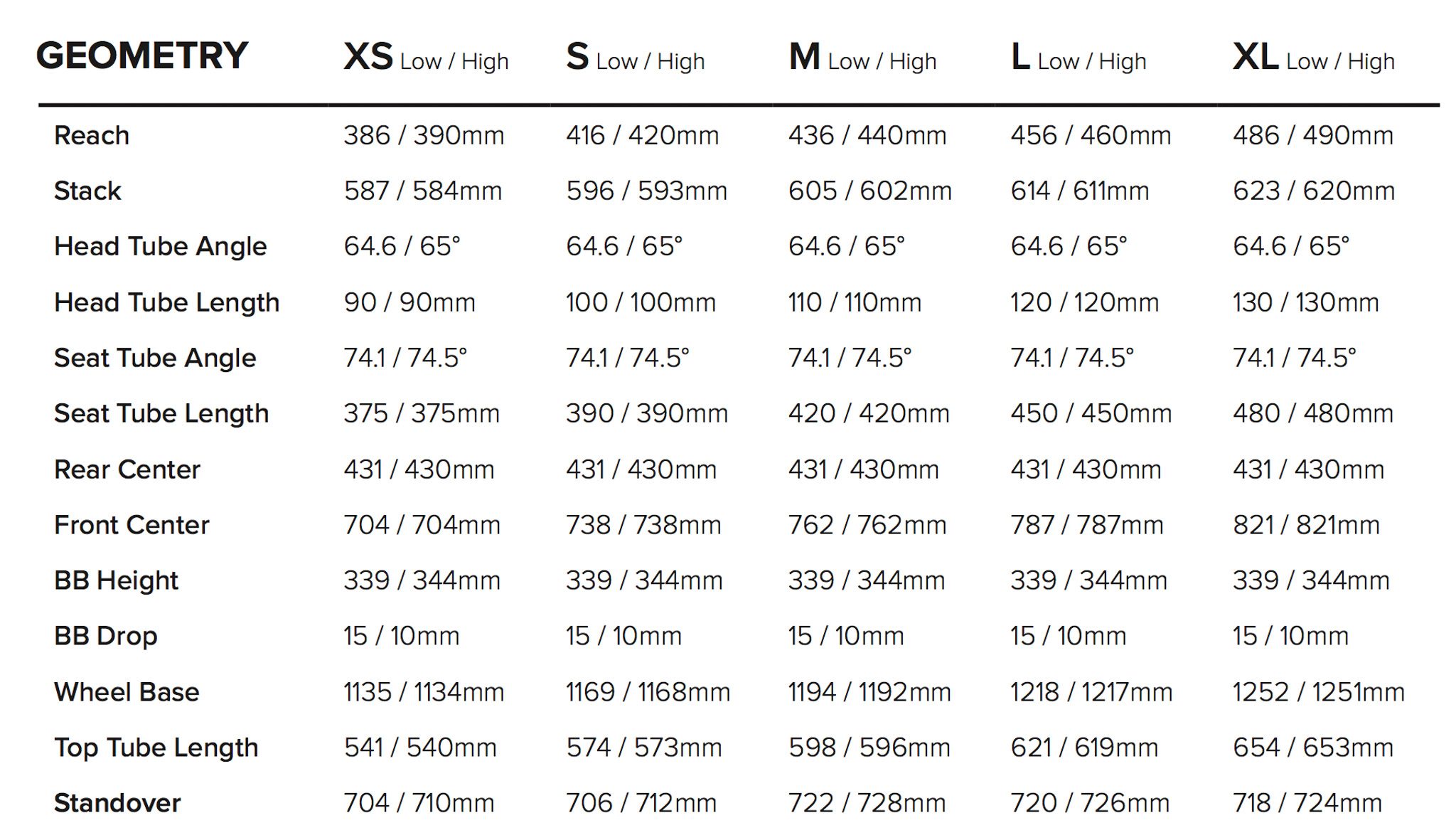 | GEOMETRY | XS Low / High | S Low / High | M Low / High | L Low / High | XL Low / High |
|---|---|---|---|---|---|
| Reach | 386 / 390mm | 416 / 420mm | 436 / 440mm | 456 / 460mm | 486 / 490mm |
| Stack | 587 / 584mm | 596 / 593mm | 605 / 602mm | 614 / 611mm | 623 / 620mm |
| Head Tube Angle | 64.6 / 65° | 64.6 / 65° | 64.6 / 65° | 64.6 / 65° | 64.6 / 65° |
| Head Tube Length | 90 / 90mm | 100 / 100mm | 110 / 110mm | 120 / 120mm | 130 / 130mm |
| Seat Tube Angle | 74.1 / 74.5° | 74.1 / 74.5° | 74.1 / 74.5° | 74.1 / 74.5° | 74.1 / 74.5° |
| Seat Tube Length | 375 / 375mm | 390 / 390mm | 420 / 420mm | 450 / 450mm | 480 / 480mm |
| Rear Center | 431 / 430mm | 431 / 430mm | 431 / 430mm | 431 / 430mm | 431 / 430mm |
| Front Center | 704 / 704mm | 738 / 738mm | 762 / 762mm | 787 / 787mm | 821 / 821mm |
| BB Height | 339 / 344mm | 339 / 344mm | 339 / 344mm | 339 / 344mm | 339 / 344mm |
| BB Drop | 15 / 10mm | 15 / 10mm | 15 / 10mm | 15 / 10mm | 15 / 10mm |
| Wheel Base | 1135 / 1134mm | 1169 / 1168mm | 1194 / 1192mm | 1218 / 1217mm | 1252 / 1251mm |
| Top Tube Length | 541 / 540mm | 574 / 573mm | 598 / 596mm | 621 / 619mm | 654 / 653mm |
| Standover | 704 / 710mm | 706 / 712mm | 722 / 728mm | 720 / 726mm | 718 / 724mm |